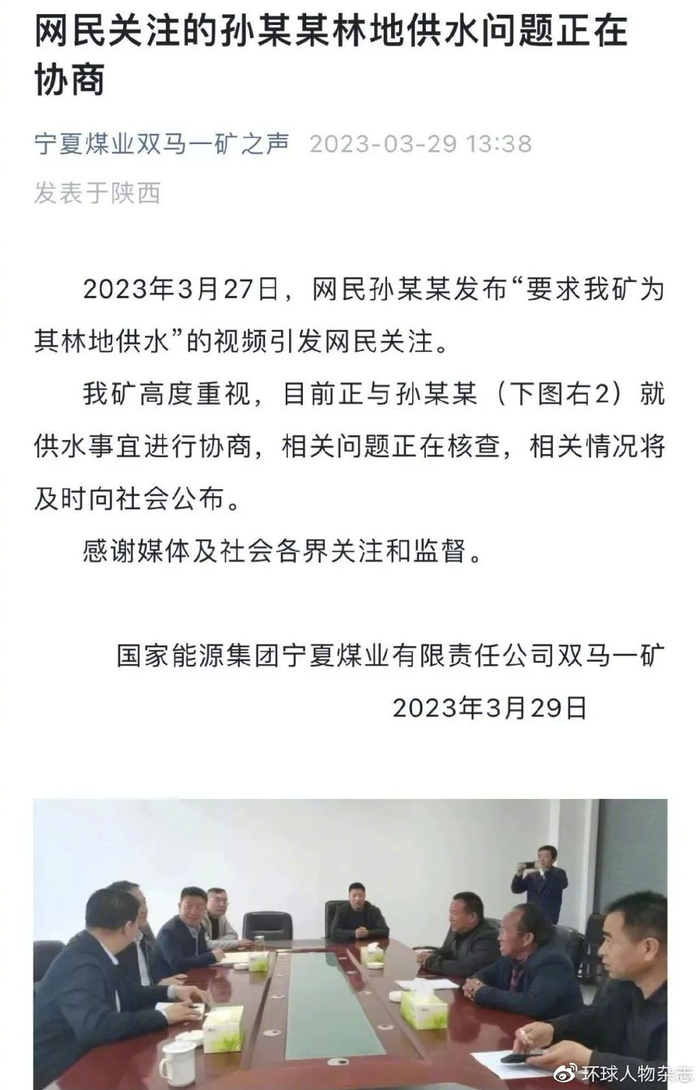 网民关注的孙某某林地供水问题正在协商

宁夏煤业双马一矿之声 2023-03-29 13:38
发表于陕西

2023年3月27日，网民孙某某发布“要求我矿为其林地供水”的视频引发网民关注。

我矿高度重视，目前正与孙某某（下图右2）就供水事宜进行协商，相关问题正在核查，相关情况将及时向社会公布。

感谢媒体及社会各界关注和监督。

国家能源集团宁夏煤业有限责任公司双马一矿
2023年3月29日

环球人物杂志